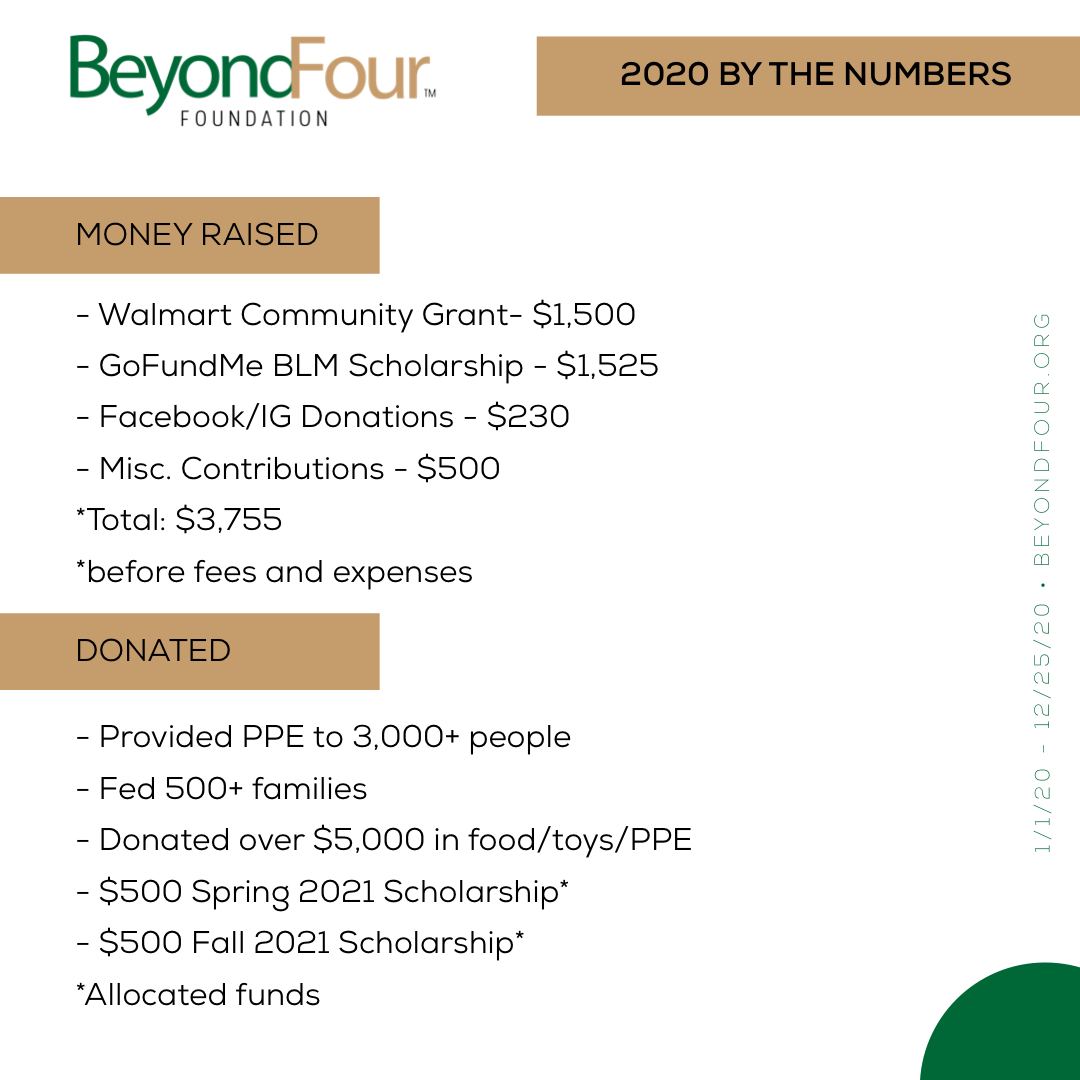 BeyondFour™
FOUNDATION

2020 BY THE NUMBERS

MONEY RAISED

- Walmart Community Grant- \$1,500
- GoFundMe BLM Scholarship - \$1,525
- Facebook/IG Donations - \$230
- Misc. Contributions - \$500
*Total: \$3,755
*before fees and expenses

DONATED

- Provided PPE to 3,000+ people
- Fed 500+ families
- Donated over \$5,000 in food/toys/PPE
- \$500 Spring 2021 Scholarship*
- \$500 Fall 2021 Scholarship*
*Allocated funds

1/1/20 - 12/25/20 • BEYONDFOUR.ORG